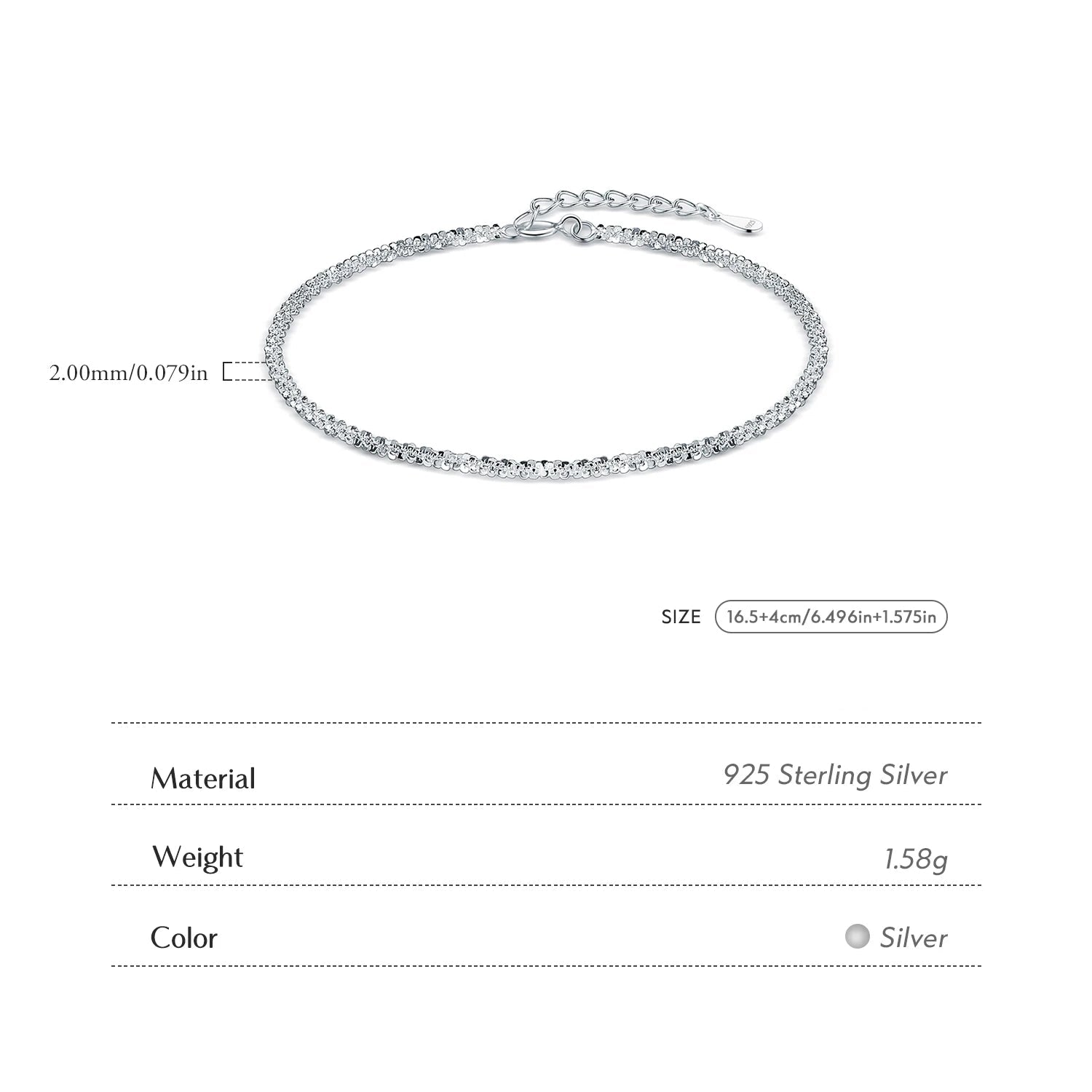 2.00mm/0.079in

SIZE 16.5+4cm/6.496in+1.575in

| Material | 925 Sterling Silver |
|---|---|
| Weight | 1.58g |
| Color | Silver |